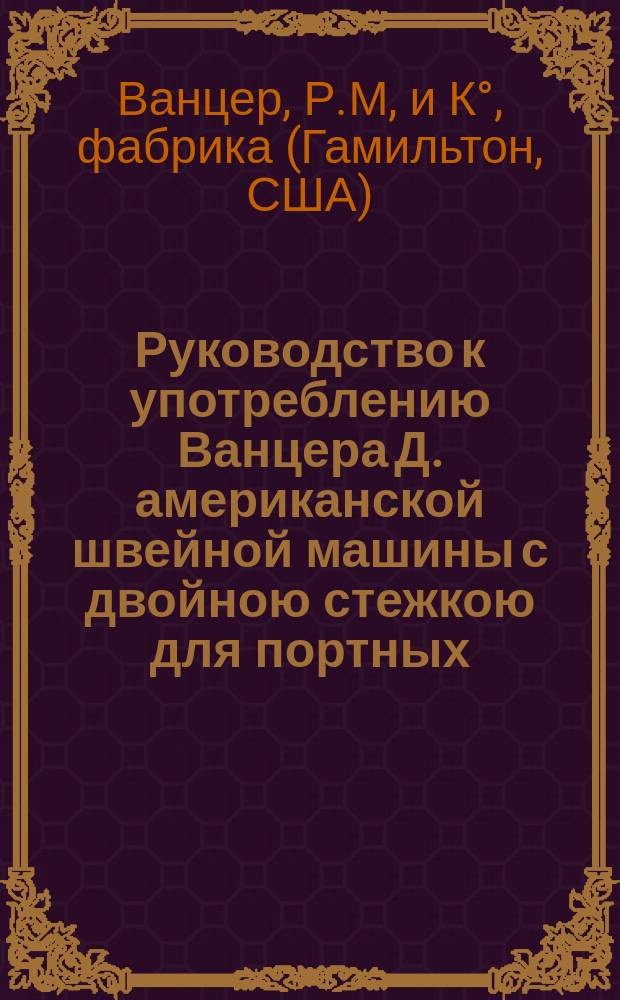 Ванцер, Р.М, и К°, фабрика (Гамильтон, США)

Руководство к употреблению Ванцера Д. американской швейной машины с двойною стежкою для портных